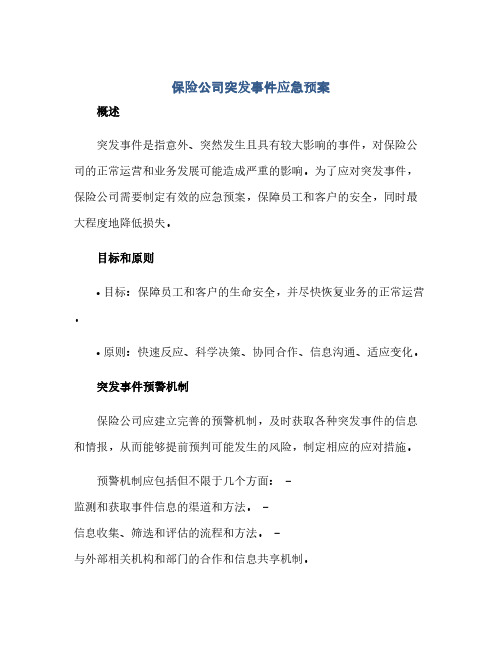 保险公司突发事件应急预案

概述

突发事件是指意外、突然发生且具有较大影响的事件，对保险公司的正常运营和业务发展可能造成严重的影响。为了应对突发事件，保险公司需要制定有效的应急预案，保障员工和客户的安全，同时最大程度地降低损失。

目标和原则

• 目标：保障员工和客户的生命安全，并尽快恢复业务的正常运营。

• 原则：快速反应、科学决策、协同合作、信息沟通、适应变化。

突发事件预警机制

保险公司应建立完善的预警机制，及时获取各种突发事件的信息和情报，从而能够提前预判可能发生的风险，制定相应的应对措施。

预警机制应包括但不限于几个方面： -
监测和获取事件信息的渠道和方法。 -
信息收集、筛选和评估的流程和方法。 -
与外部相关机构和部门的合作和信息共享机制。